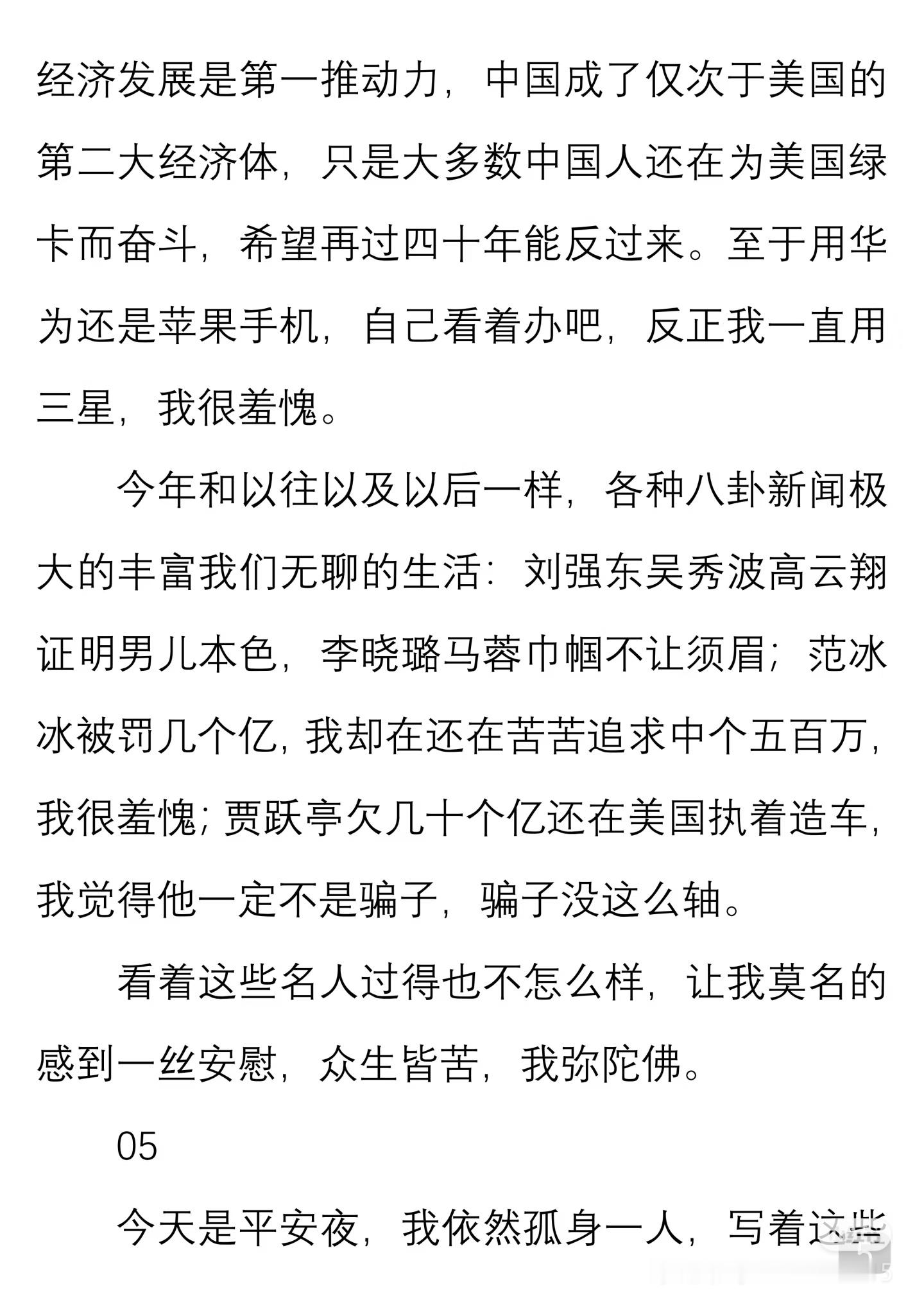 经济发展是第一推动力，中国成了仅次于美国的第二大经济体，只是大多数中国人还在为美国绿卡而奋斗，希望再过四十年能反过来。至于用华为还是苹果手机，自己看着办吧，反正我一直用三星，我很羞愧。

今年和以往以及以后一样，各种八卦新闻极大的丰富我们无聊的生活：刘强东吴秀波高云翔证明男儿本色，李晓璐马蓉巾帼不让须眉；范冰冰被罚几个亿，我却在还在苦苦追求中个五百万，我很羞愧；贾跃亭欠几十个亿还在美国执着造车，我觉得他一定不是骗子，骗子没这么轴。

看着这些名人过得也不怎么样，让我莫名的感到一丝安慰，众生皆苦，我弥陀佛。

05

今天是平安夜，我依然孤身一人，写着这些